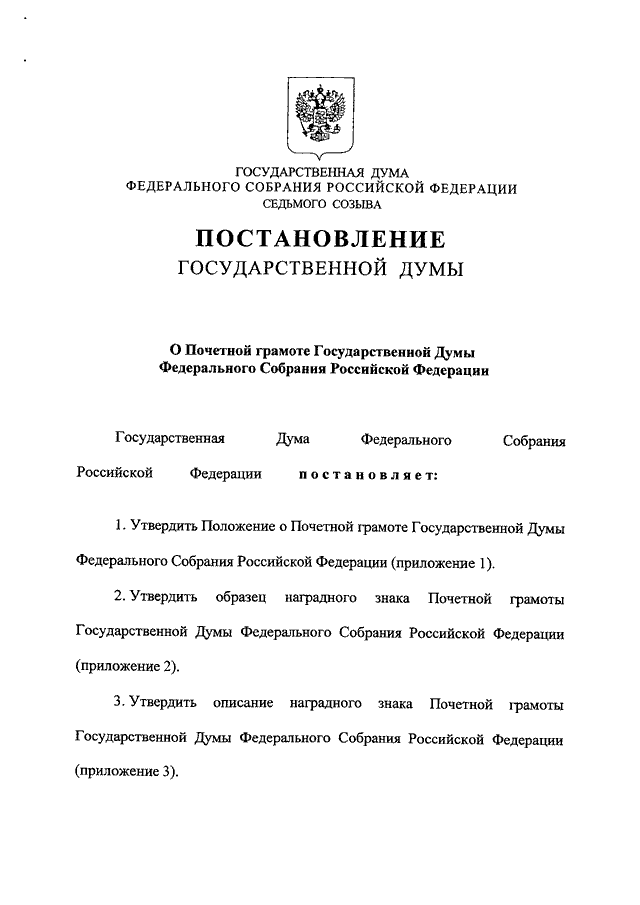 ГОСУДАРСТВЕННАЯ ДУМА
ФЕДЕРАЛЬНОГО СОБРАНИЯ РОССИЙСКОЙ ФЕДЕРАЦИИ
СЕДЬМОГО СОЗЫВА

ПОСТАНОВЛЕНИЕ
ГОСУДАРСТВЕННОЙ ДУМЫ

О Почетной грамоте Государственной Думы Федерального Собрания Российской Федерации

Государственная Дума Федерального Собрания Российской Федерации постановляет:

1. Утвердить Положение о Почетной грамоте Государственной Думы Федерального Собрания Российской Федерации (приложение 1).

2. Утвердить образец наградного знака Почетной грамоты Государственной Думы Федерального Собрания Российской Федерации (приложение 2).

3. Утвердить описание наградного знака Почетной грамоты Государственной Думы Федерального Собрания Российской Федерации (приложение 3).